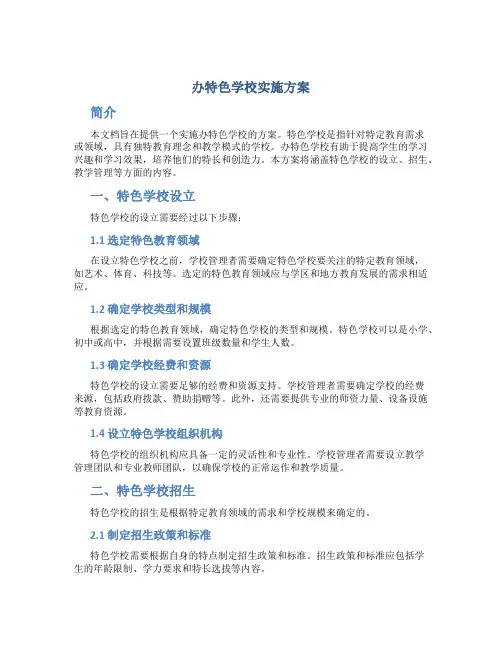 办特色学校实施方案

简介

本文档旨在提供一个实施办特色学校的方案。特色学校是指针对特定教育需求或领域，具有独特教育理念和教学模式的学校。办特色学校有助于提高学生的学习兴趣和学习效果，培养他们的特长和创造力。本方案将涵盖特色学校的设立、招生、教学管理等方面的内容。

一、特色学校设立

特色学校的设立需要经过以下步骤：

1.1 选定特色教育领域

在设立特色学校之前，学校管理者需要确定特色学校要关注的特定教育领域，如艺术、体育、科技等。选定的特色教育领域应与学区和地方教育发展的需求相适应。

1.2 确定学校类型和规模

根据选定的特色教育领域，确定特色学校的类型和规模。特色学校可以是小学、初中或高中，并根据需要设置班级数量和学生人数。

1.3 确定学校经费和资源

特色学校的设立需要足够的经费和资源支持。学校管理者需要确定学校的经费来源，包括政府拨款、赞助捐赠等。此外，还需要提供专业的师资力量、设备设施等教育资源。

1.4 设立特色学校组织机构

特色学校的组织机构应具备一定的灵活性和专业性。学校管理者需要设立教学管理团队和专业教师团队，以确保学校的正常运作和教学质量。

二、特色学校招生

特色学校的招生是根据特定教育领域的需求和学校规模来确定的。

2.1 制定招生政策和标准

特色学校需要根据自身的特点制定招生政策和标准。招生政策和标准应包括学生的年龄限制、学力要求和特长选拔等内容。